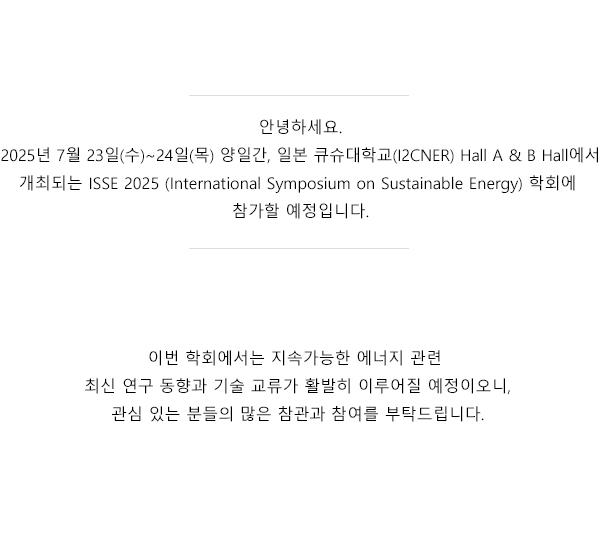 안녕하세요.
2025년 7월 23일(수)~24일(목) 양일간, 일본 큐슈대학교(I2CNER) Hall A & B Hall에서 개최되는 ISSE 2025 (International Symposium on Sustainable Energy) 학회에 참가할 예정입니다.

이번 학회에서는 지속가능한 에너지 관련
최신 연구 동향과 기술 교류가 활발히 이루어질 예정이오니,
관심 있는 분들의 많은 참관과 참여를 부탁드립니다.